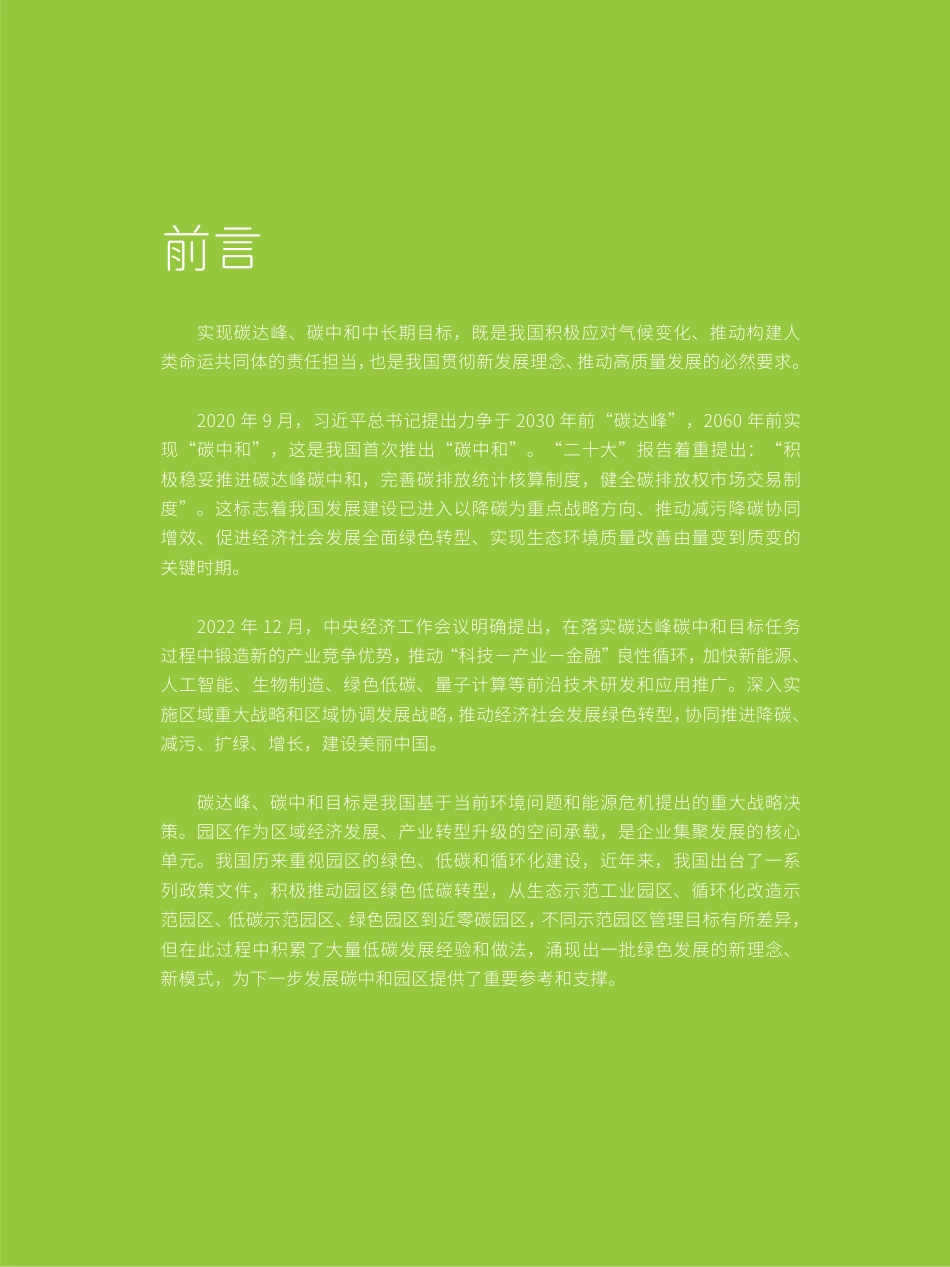 前言

实现碳达峰、碳中和中长期目标，既是我国积极应对气候变化、推动构建人类命运共同体的责任担当，也是我国贯彻新发展理念、推动高质量发展的必然要求。

2020 年 9 月，习近平总书记提出力争于 2030 年前“碳达峰”，2060 年前实现“碳中和”，这是我国首次推出“碳中和”。“二十大”报告着重提出：“积极稳妥推进碳达峰碳中和，完善碳排放统计核算制度，健全碳排放权市场交易制度”。这标志着我国发展建设已进入以降碳为重点战略方向、推动减污降碳协同增效、促进经济社会发展全面绿色转型、实现生态环境质量改善由量变到质变的关键时期。

2022 年 12 月，中央经济工作会议明确提出，在落实碳达峰碳中和目标任务过程中锻造新的产业竞争优势，推动“科技－产业－金融”良性循环，加快新能源、人工智能、生物制造、绿色低碳、量子计算等前沿技术研发和应用推广。深入实施区域重大战略和区域协调发展战略，推动经济社会发展绿色转型，协同推进降碳、减污、扩绿、增长，建设美丽中国。

碳达峰、碳中和目标是我国基于当前环境问题和能源危机提出的重大战略决策。园区作为区域经济发展、产业转型升级的空间承载，是企业集聚发展的核心单元。我国历来重视园区的绿色、低碳和循环化建设，近年来，我国出台了一系列政策文件，积极推动园区绿色低碳转型，从生态示范工业园区、循环化改造示范园区、低碳示范园区、绿色园区到近零碳园区，不同示范园区管理目标有所差异，但在此过程中积累了大量低碳发展经验和做法，涌现出一批绿色发展的新理念、新模式，为下一步发展碳中和园区提供了重要参考和支撑。